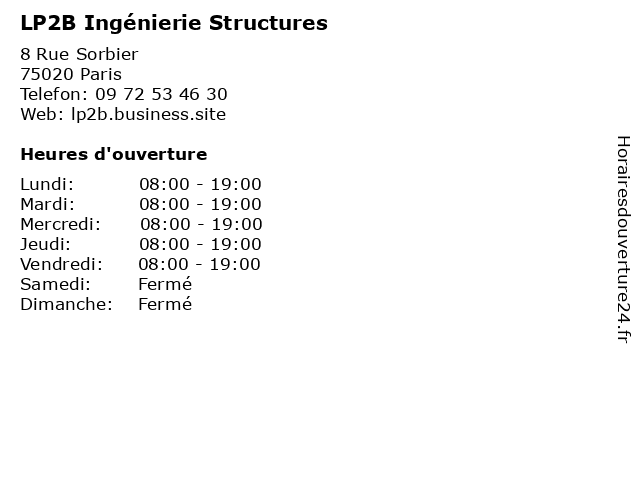 LP2B Ingénierie Structures

8 Rue Sorbier
75020 Paris
Telefon: 09 72 53 46 30
Web: lp2b.business.site

Heures d'ouverture

Lundi: 08:00 - 19:00
Mardi: 08:00 - 19:00
Mercredi: 08:00 - 19:00
Jeudi: 08:00 - 19:00
Vendredi: 08:00 - 19:00
Samedi: Fermé
Dimanche: Fermé

Horairesdouverture24.fr